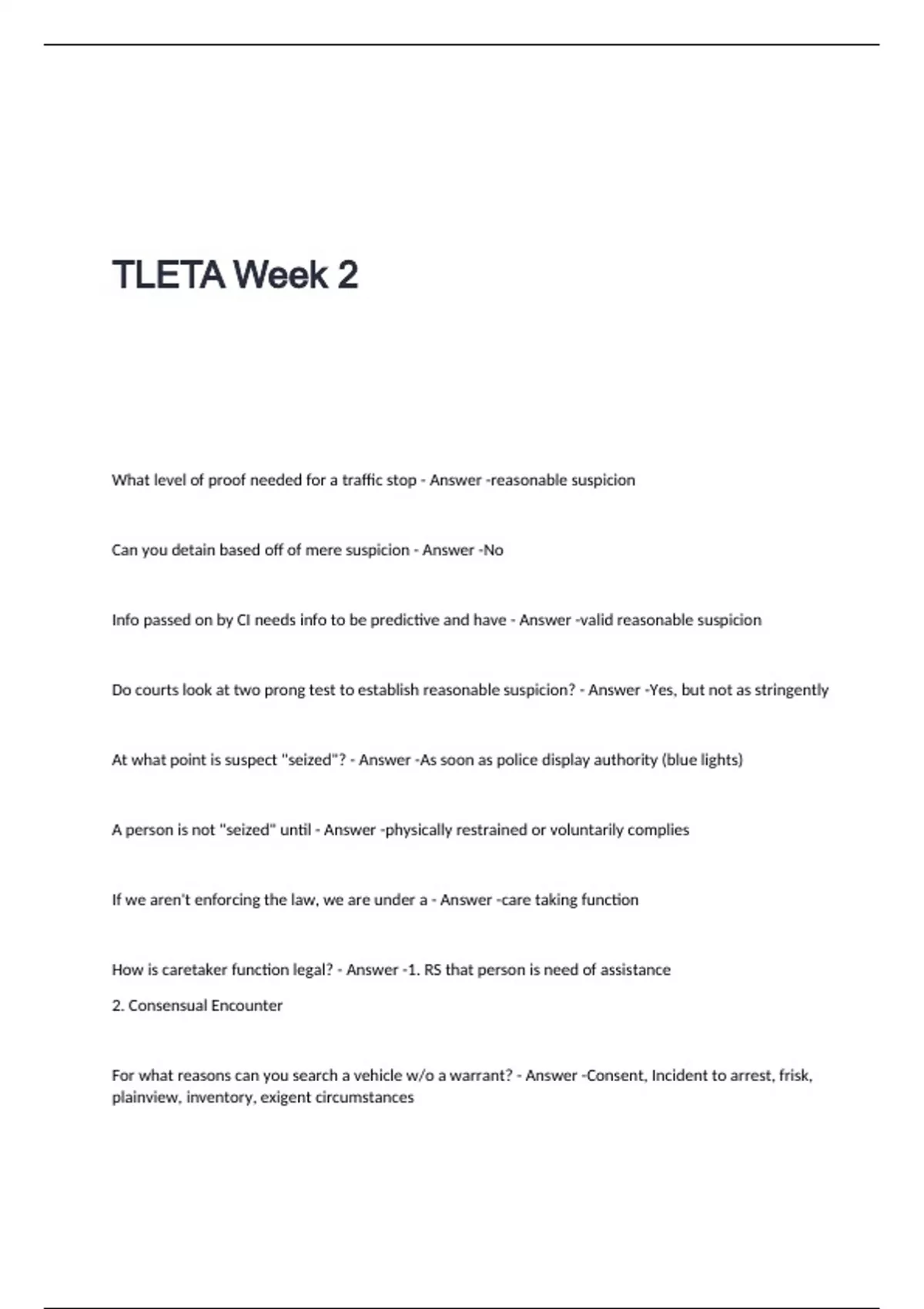 TLETA Week 2

What level of proof needed for a traffic stop - Answer -reasonable suspicion

Can you detain based off of mere suspicion - Answer -No

Info passed on by CI needs info to be predictive and have - Answer -valid reasonable suspicion

Do courts look at two prong test to establish reasonable suspicion? - Answer -Yes, but not as stringently

At what point is suspect "seized"? - Answer -As soon as police display authority (blue lights)

A person is not "seized" until - Answer -physically restrained or voluntarily complies

If we aren't enforcing the law, we are under a - Answer -care taking function

How is caretaker function legal? - Answer -1. RS that person is need of assistance

2. Consensual Encounter

For what reasons can you search a vehicle w/o a warrant? - Answer -Consent, Incident to arrest, frisk, plainview, inventory, exigent circumstances